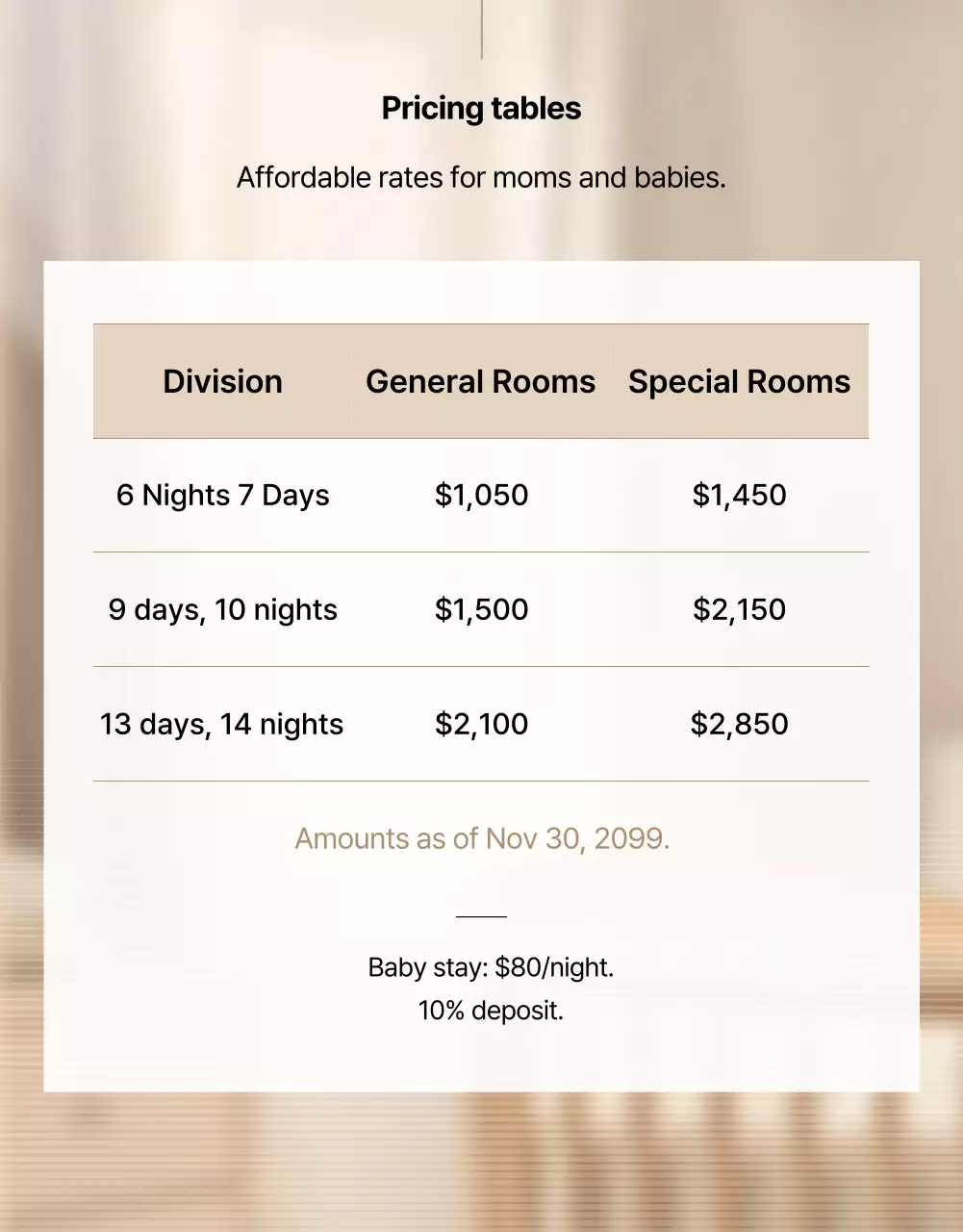 Pricing tables

Affordable rates for moms and babies.

| Division | General Rooms | Special Rooms |
|---|---|---|
| 6 Nights 7 Days | \$1,050 | \$1,450 |
| 9 days, 10 nights | \$1,500 | \$2,150 |
| 13 days, 14 nights | \$2,100 | \$2,850 |

Amounts as of Nov 30, 2099.

Baby stay: \$80/night.
10% deposit.